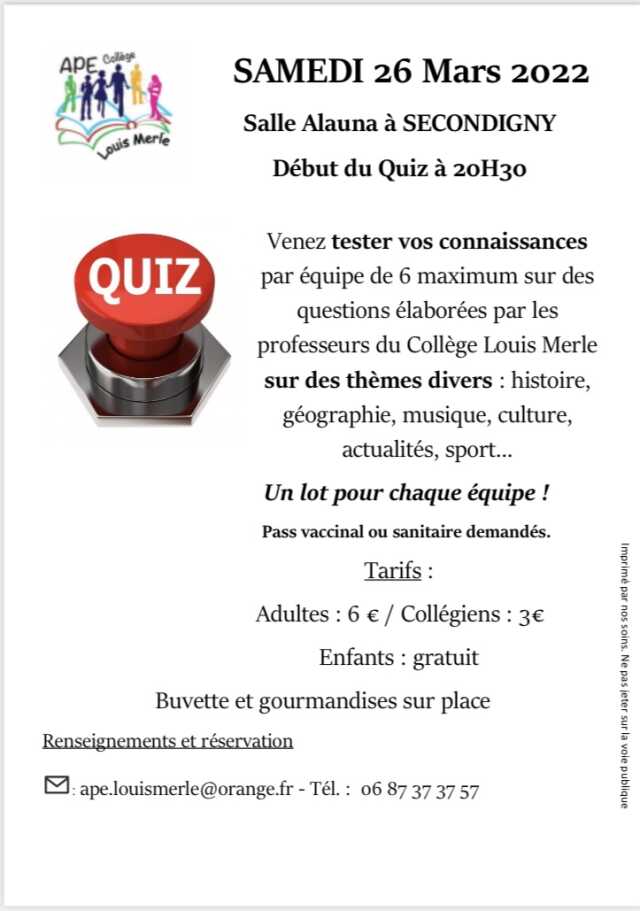 APE Collège Louis Merle

SAMEDI 26 Mars 2022

Salle Alauna à SECONDIGNY

Début du Quiz à 20H30

QUIZ

Venez tester vos connaissances par équipe de 6 maximum sur des questions élaborées par les professeurs du Collège Louis Merle sur des thèmes divers : histoire, géographie, musique, culture, actualités, sport...

Un lot pour chaque équipe !

Pass vaccinal ou sanitaire demandés.

Tarifs :

Adultes : 6 € / Collégiens : 3€

Enfants : gratuit

Buvette et gourmandises sur place

Renseignements et réservation

: ape.louismerle@orange.fr - Tél. : 06 87 37 37 57

Imprimé par nos soins. Ne pas jeter sur la voie publique